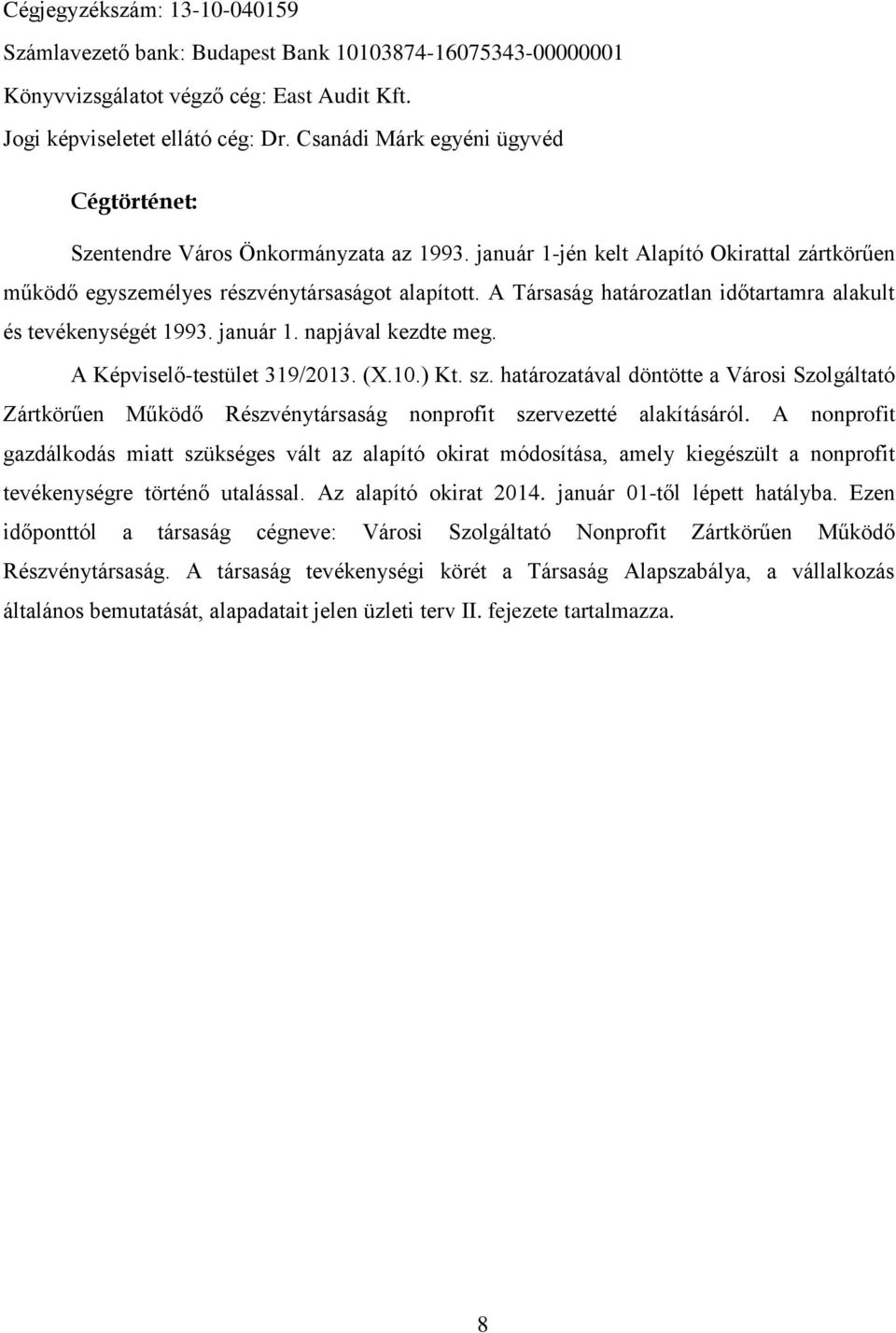 Cégjegyzékszám: 13-10-040159

Számlavezető bank: Budapest Bank 10103874-16075343-00000001

Könyvvizsgálatot végző cég: East Audit Kft.

Jogi képviseletet ellátó cég: Dr. Csanádi Márk egyéni ügyvéd

Cégtörténet:

Szentendre Város Önkormányzata az 1993. január 1-jén kelt Alapító Okirattal zártkörűen működő egyszemélyes részvénytársaságot alapított. A Társaság határozatlan időtartamra alakult és tevékenységét 1993. január 1. napjával kezdte meg.

A Képviselő-testület 319/2013. (X.10.) Kt. sz. határozatával döntötte a Városi Szolgáltató Zártkörűen Működő Részvénytársaság nonprofit szervezetté alakításáról. A nonprofit gazdálkodás miatt szükséges vált az alapító okirat módosítása, amely kiegészült a nonprofit tevékenységre történő utalással. Az alapító okirat 2014. január 01-től lépett hatályba. Ezen időponttól a társaság cégneve: Városi Szolgáltató Nonprofit Zártkörűen Működő Részvénytársaság. A társaság tevékenységi körét a Társaság Alapszabálya, a vállalkozás általános bemutatását, alapadatait jelen üzleti terv II. fejezete tartalmazza.

8